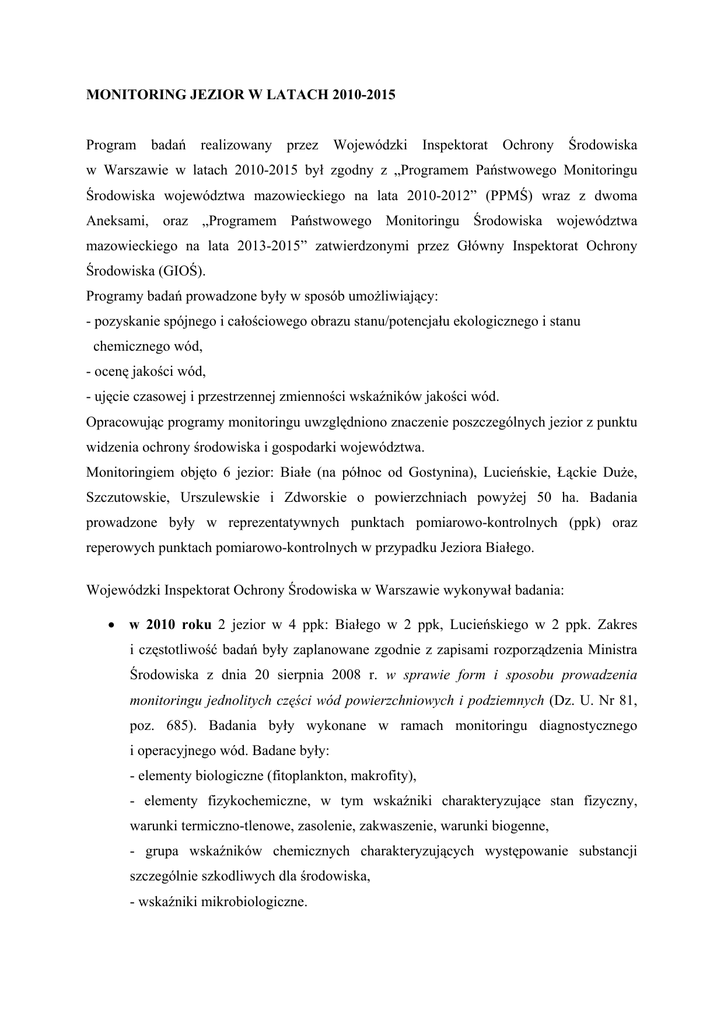 MONITORING JEZIOR W LATACH 2010-2015

Program badań realizowany przez Wojewódzki Inspektorat Ochrony Środowiska w Warszawie w latach 2010-2015 był zgodny z „Programem Państwowego Monitoringu Środowiska województwa mazowieckiego na lata 2010-2012” (PPMŚ) wraz z dwoma Aneksami, oraz „Programem Państwowego Monitoringu Środowiska województwa mazowieckiego na lata 2013-2015” zatwierdzonymi przez Główny Inspektorat Ochrony Środowiska (GIOŚ).
Programy badań prowadzone były w sposób umożliwiający:
- pozyskanie spójnego i całościowego obrazu stanu/potencjału ekologicznego i stanu chemicznego wód,
- ocenę jakości wód,
- ujęcie czasowej i przestrzennej zmienności wskaźników jakości wód.
Opracowując programy monitoringu uwzględniono znaczenie poszczególnych jezior z punktu widzenia ochrony środowiska i gospodarki województwa.
Monitoringiem objęto 6 jezior: Białe (na północ od Gostynina), Lucieńskie, Łąckie Duże, Szczutowskie, Urszulewskie i Zdworskie o powierzchniach powyżej 50 ha. Badania prowadzone były w reprezentatywnych punktach pomiarowo-kontrolnych (ppk) oraz reperowych punktach pomiarowo-kontrolnych w przypadku Jeziora Białego.

Wojewódzki Inspektorat Ochrony Środowiska w Warszawie wykonywał badania:

• w 2010 roku 2 jezior w 4 ppk: Białego w 2 ppk, Lucieńskiego w 2 ppk. Zakres i częstotliwość badań były zaplanowane zgodnie z zapisami rozporządzenia Ministra Środowiska z dnia 20 sierpnia 2008 r. w sprawie form i sposobu prowadzenia monitoringu jednolitych części wód powierzchniowych i podziemnych (Dz. U. Nr 81, poz. 685). Badania były wykonane w ramach monitoringu diagnostycznego i operacyjnego wód. Badane były:
- elementy biologiczne (fitoplankton, makrofity),
- elementy fizykochemiczne, w tym wskaźniki charakteryzujące stan fizyczny, warunki termiczno-tlenowe, zasolenie, zakwaszenie, warunki biogenne,
- grupa wskaźników chemicznych charakteryzujących występowanie substancji szczególnie szkodliwych dla środowiska,
- wskaźniki mikrobiologiczne.